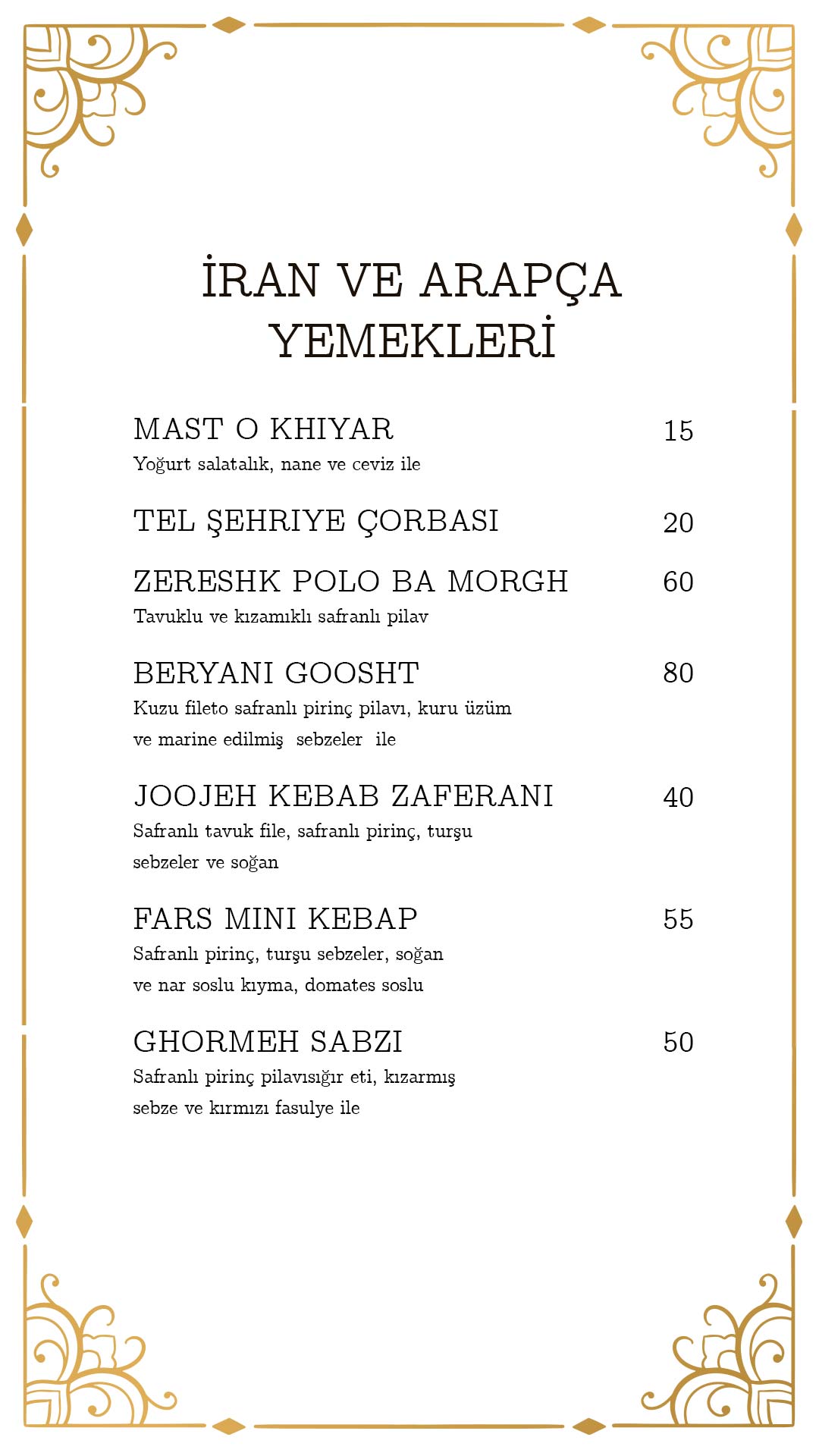 İRAN VE ARAPÇA YEMEKLERİ

MAST O KHIYAR 15
Yoğurt salatalık, nane ve ceviz ile

TEL ŞEHRIYE ÇORBASI 20

ZERESHK POLO BA MORGH 60
Tavuklu ve kızamıklı safranlı pilav

BERYANI GOOSHT 80
Kuzu fileto safranlı pirinç pilavı, kuru üzüm ve marine edilmiş sebzeler ile

JOOJEH KEBAB ZAFERANI 40
Safranlı tavuk file, safranlı pirinç, turşu sebzeler ve soğan

FARS MINI KEBAP 55
Safranlı pirinç, turşu sebzeler, soğan ve nar soslu kıyma, domates soslu

GHORMEH SABZI 50
Safranlı pirinç pilavısığır eti, kızarmış sebze ve kırmızı fasulye ile